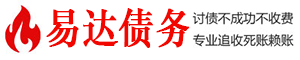 易达债务

讨债不成功不收费
专业追收死账赖账